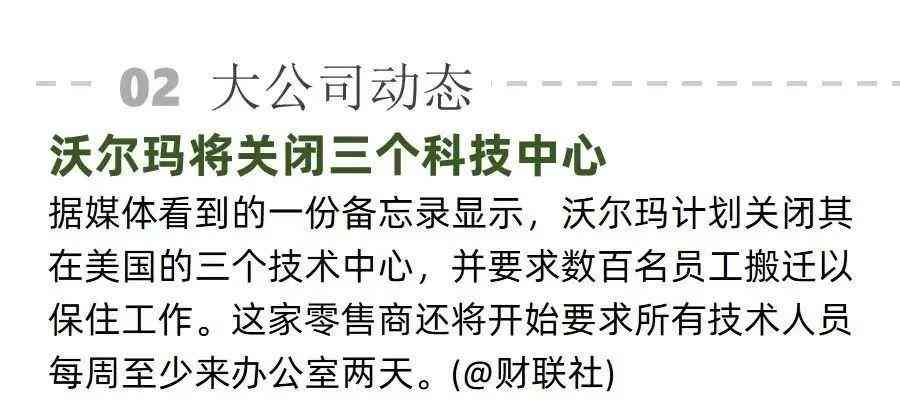 02 大公司动态

沃尔玛将关闭三个科技中心

据媒体看到的一份备忘录显示，沃尔玛计划关闭其在美国的三个技术中心，并要求数百名员工搬迁以保住工作。这家零售商还将开始要求所有技术人员每周至少来办公室两天。(@财联社)